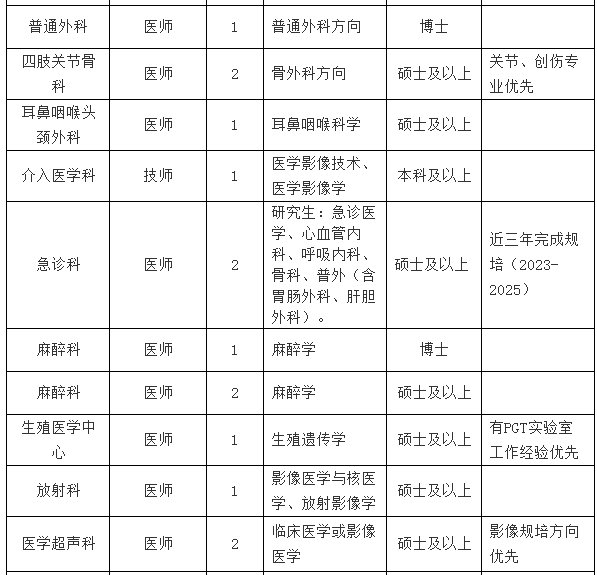 | 普通外科 | 医师 | 1 | 普通外科方向 | 博士 | |
|---|---|---|---|---|---|
| 四肢关节骨科 | 医师 | 2 | 骨外科方向 | 硕士及以上 | 关节、创伤专业优先 |
| 耳鼻咽喉头颈外科 | 医师 | 1 | 耳鼻咽喉科学 | 硕士及以上 | |
| 介入医学科 | 技师 | 1 | 医学影像技术、医学影像学 | 本科及以上 | |
| 急诊科 | 医师 | 2 | 研究生：急诊医学、心血管内科、呼吸内科、骨科、普外（含胃肠外科、肝胆外科）。 | 硕士及以上 | 近三年完成规培（2023-2025） |
| 麻醉科 | 医师 | 1 | 麻醉学 | 博士 | |
| 麻醉科 | 医师 | 2 | 麻醉学 | 硕士及以上 | |
| 生殖医学中心 | 医师 | 1 | 生殖遗传学 | 硕士及以上 | 有PGT实验室工作经验优先 |
| 放射科 | 医师 | 1 | 影像医学与核医学、放射影像学 | 硕士及以上 | |
| 医学超声科 | 医师 | 2 | 临床医学或影像医学 | 硕士及以上 | 影像规培方向优先 |